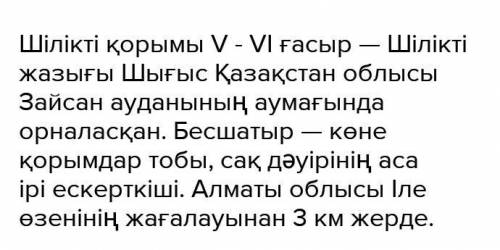 Шілікті қорымы V - VI ғасыр — Шілікті жазығы Шығыс Қазақстан облысы Зайсан ауданының аумағында орналасқан. Бесшатыр — көне қорымдар тобы, сақ дәуірінің аса ірі ескерткіші. Алматы облысы Іле өзенінің жағалауынан 3 км жерде.